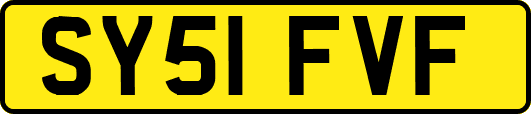 SY51 FVF